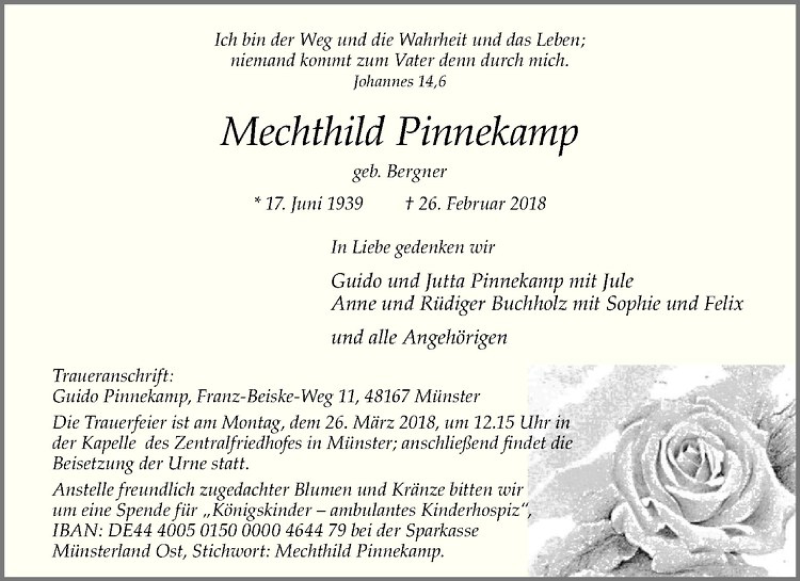 Ich bin der Weg und die Wahrheit und das Leben;
niemand kommt zum Vater denn durch mich.
Johannes 14,6

Mechthild Pinnekamp

geb. Bergner

* 17. Juni 1939 † 26. Februar 2018

In Liebe gedenken wir

Guido und Jutta Pinnekamp mit Jule
Anne und Rüdiger Buchholz mit Sophie und Felix

und alle Angehörigen

Traueranschrift:
Guido Pinnekamp, Franz-Beiske-Weg 11, 48167 Münster

Die Trauerfeier ist am Montag, dem 26. März 2018, um 12.15 Uhr in der Kapelle des Zentralfriedhofes in Münster; anschließend findet die Beisetzung der Urne statt.

Anstelle freundlich zugedachter Blumen und Kränze bitten wir um eine Spende für „Königskinder – ambulantes Kinderhospiz", IBAN: DE44 4005 0150 0000 4644 79 bei der Sparkasse Münsterland Ost, Stichwort: Mechthild Pinnekamp.